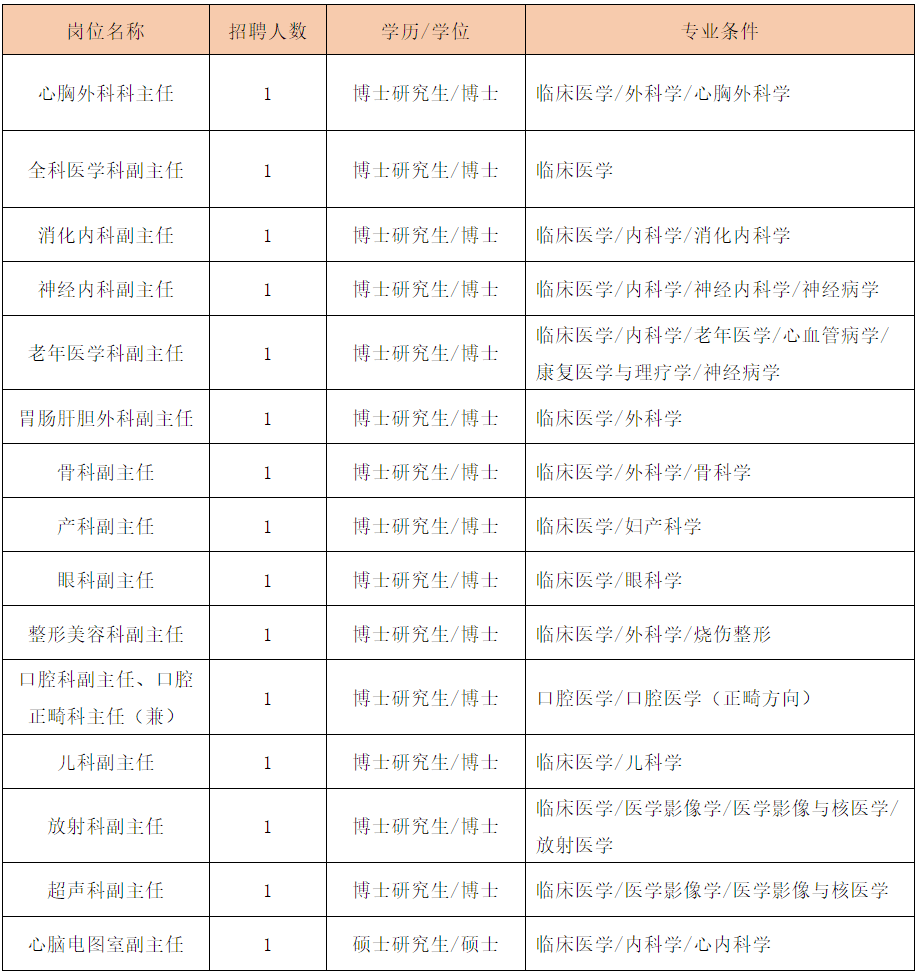 | 岗位名称 | 招聘人数 | 学历/学位 | 专业条件 |
|---|---|---|---|
| 心胸外科科主任 | 1 | 博士研究生/博士 | 临床医学/外科学/心胸外科学 |
| 全科医学科副主任 | 1 | 博士研究生/博士 | 临床医学 |
| 消化内科副主任 | 1 | 博士研究生/博士 | 临床医学/内科学/消化内科学 |
| 神经内科副主任 | 1 | 博士研究生/博士 | 临床医学/内科学/神经内科学/神经病学 |
| 老年医学科副主任 | 1 | 博士研究生/博士 | 临床医学/内科学/老年医学/心血管病学/康复医学与理疗学/神经病学 |
| 胃肠肝胆外科副主任 | 1 | 博士研究生/博士 | 临床医学/外科学 |
| 骨科副主任 | 1 | 博士研究生/博士 | 临床医学/外科学/骨科学 |
| 产科副主任 | 1 | 博士研究生/博士 | 临床医学/妇产科学 |
| 眼科副主任 | 1 | 博士研究生/博士 | 临床医学/眼科学 |
| 整形美容科副主任 | 1 | 博士研究生/博士 | 临床医学/外科学/烧伤整形 |
| 口腔科副主任、口腔正畸科主任（兼） | 1 | 博士研究生/博士 | 口腔医学/口腔医学（正畸方向） |
| 儿科副主任 | 1 | 博士研究生/博士 | 临床医学/儿科学 |
| 放射科副主任 | 1 | 博士研究生/博士 | 临床医学/医学影像学/医学影像与核医学/放射医学 |
| 超声科副主任 | 1 | 博士研究生/博士 | 临床医学/医学影像学/医学影像与核医学 |
| 心脑电图室副主任 | 1 | 硕士研究生/硕士 | 临床医学/内科学/心内科学 |